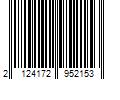 2 124172 952153